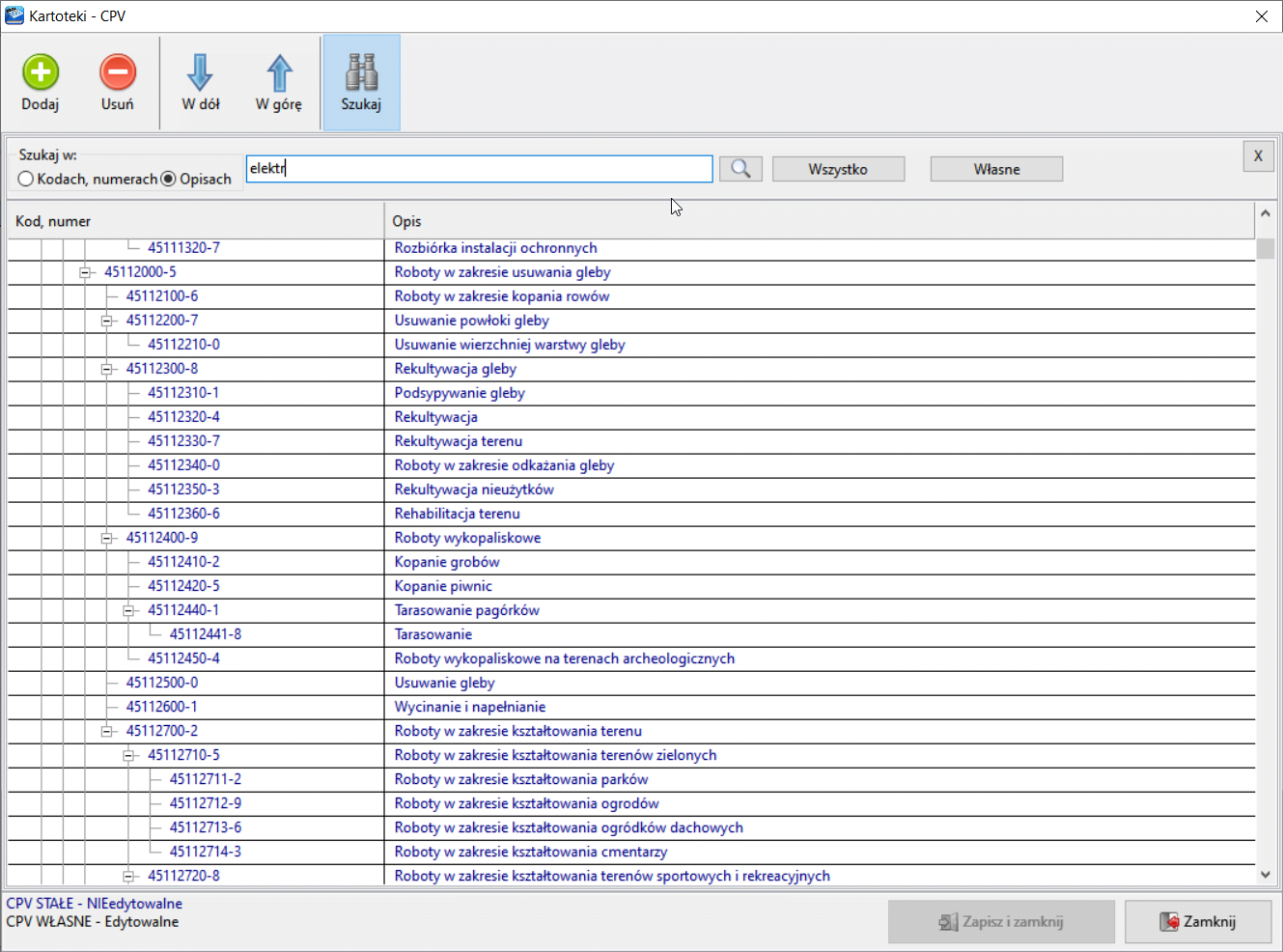 Kartoteki - CPV

Dodaj
Usuń
W dół
W górę
Szukaj

Szukaj w:
Kodach, numerach
Opisach
elektr
Wszystko
Własne
X

| Kod, numer | Opis |
|---|---|
| 45111320-7 | Rozbiórka instalacji ochronnych |
| 45112000-5 | Roboty w zakresie usuwania gleby |
| 45112100-6 | Roboty w zakresie kopania rowów |
| 45112200-7 | Usuwanie powłoki gleby |
| 45112210-0 | Usuwanie wierzchniej warstwy gleby |
| 45112300-8 | Rekultywacja gleby |
| 45112310-1 | Podsypywanie gleby |
| 45112320-4 | Rekultywacja |
| 45112330-7 | Rekultywacja terenu |
| 45112340-0 | Roboty w zakresie odkażania gleby |
| 45112350-3 | Rekultywacja nieużytków |
| 45112360-6 | Rehabilitacja terenu |
| 45112400-9 | Roboty wykopaliskowe |
| 45112410-2 | Kopanie grobów |
| 45112420-5 | Kopanie piwnic |
| 45112440-1 | Tarasowanie pagórków |
| 45112441-8 | Tarasowanie |
| 45112450-4 | Roboty wykopaliskowe na terenach archeologicznych |
| 45112500-0 | Usuwanie gleby |
| 45112600-1 | Wycinanie i napełnianie |
| 45112700-2 | Roboty w zakresie kształtowania terenu |
| 45112710-5 | Roboty w zakresie kształtowania terenów zielonych |
| 45112711-2 | Roboty w zakresie kształtowania parków |
| 45112712-9 | Roboty w zakresie kształtowania ogrodów |
| 45112713-6 | Roboty w zakresie kształtowania ogródków dachowych |
| 45112714-3 | Roboty w zakresie kształtowania cmentarzy |
| 45112720-8 | Roboty w zakresie kształtowania terenów sportowych i rekreacyjnych |

CPV STAŁE - NIEedytowalne
CPV WŁASNE - Edytowalne
Zapisz i zamknij
Zamknij